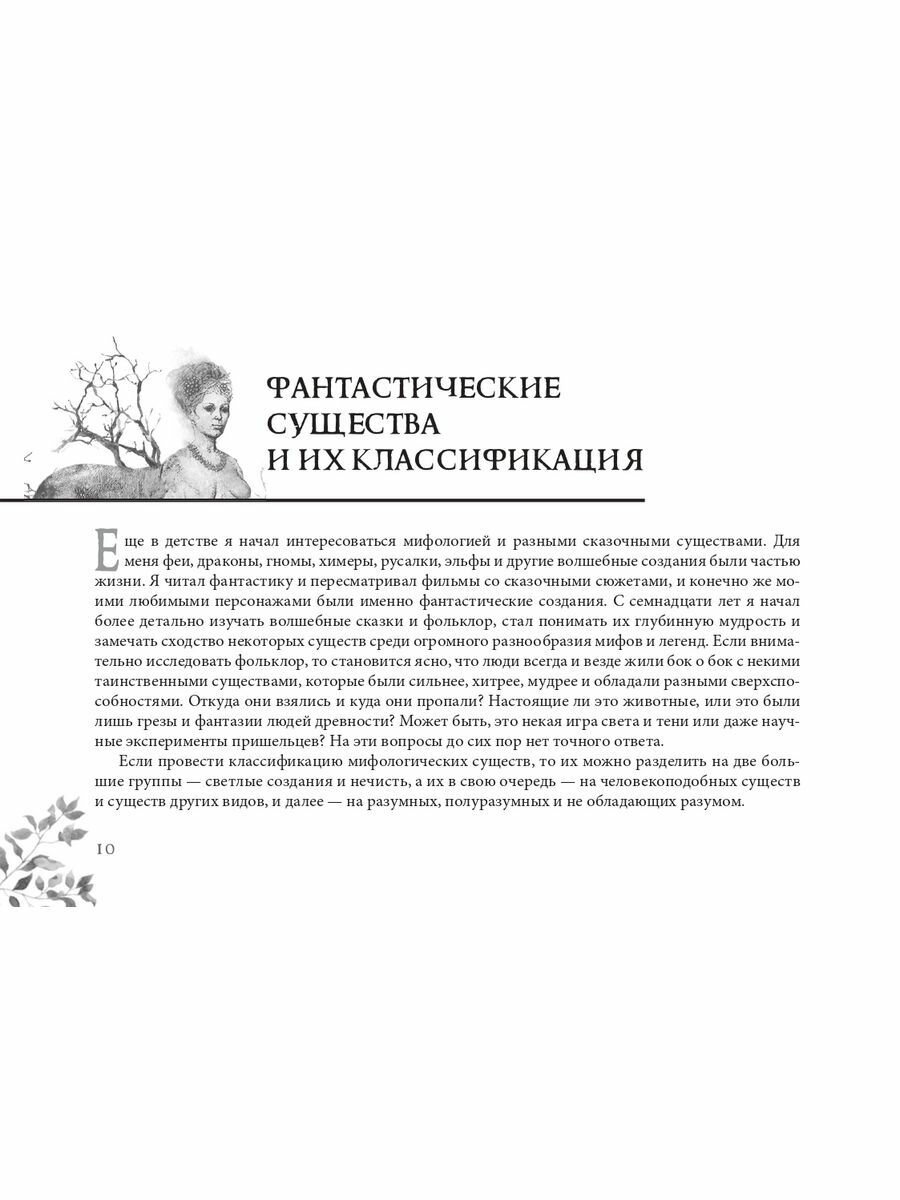 ФАНТАСТИЧЕСКИЕ СУЩЕСТВА И ИХ КЛАССИФИКАЦИЯ

Еще в детстве я начал интересоваться мифологией и разными сказочными существами. Для меня феи, драконы, гномы, химеры, русалки, эльфы и другие волшебные создания были частью жизни. Я читал фантастику и пересматривал фильмы со сказочными сюжетами, и конечно же моими любимыми персонажами были именно фантастические создания. С семнадцати лет я начал более детально изучать волшебные сказки и фольклор, стал понимать их глубинную мудрость и замечать сходство некоторых существ среди огромного разнообразия мифов и легенд. Если внимательно исследовать фольклор, то становится ясно, что люди всегда и везде жили бок о бок с некими таинственными существами, которые были сильнее, хитрее, мудрее и обладали разными сверхспособностями. Откуда они взялись и куда они пропали? Настоящие ли это животные, или это были лишь грезы и фантазии людей древности? Может быть, это некая игра света и тени или даже научные эксперименты пришельцев? На эти вопросы до сих пор нет точного ответа.

Если провести классификацию мифологических существ, то их можно разделить на две большие группы — светлые создания и нечисть, а их в свою очередь — на человекоподобных существ и существ других видов, и далее — на разумных, полуразумных и не обладающих разумом.

10